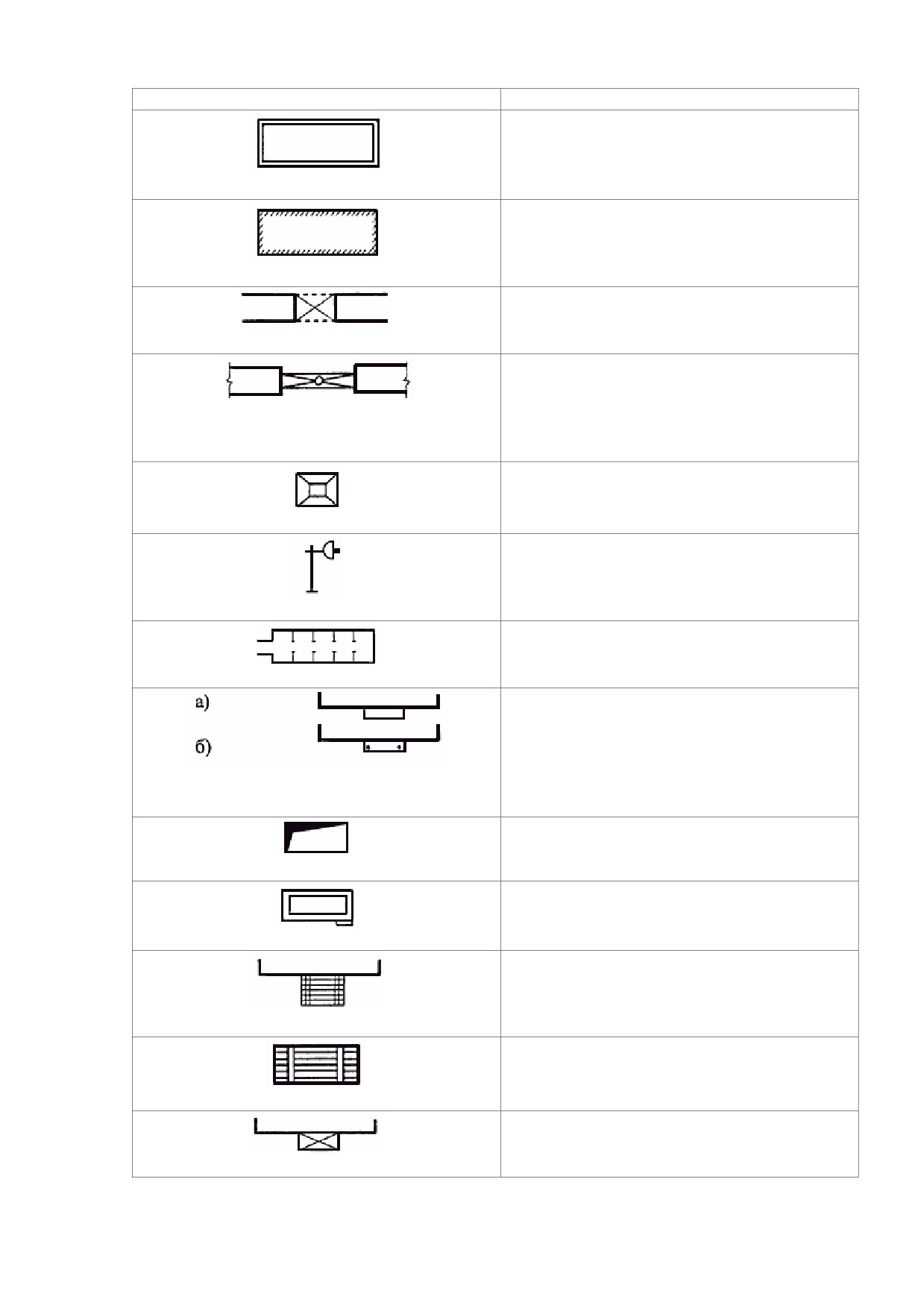 а)

б)